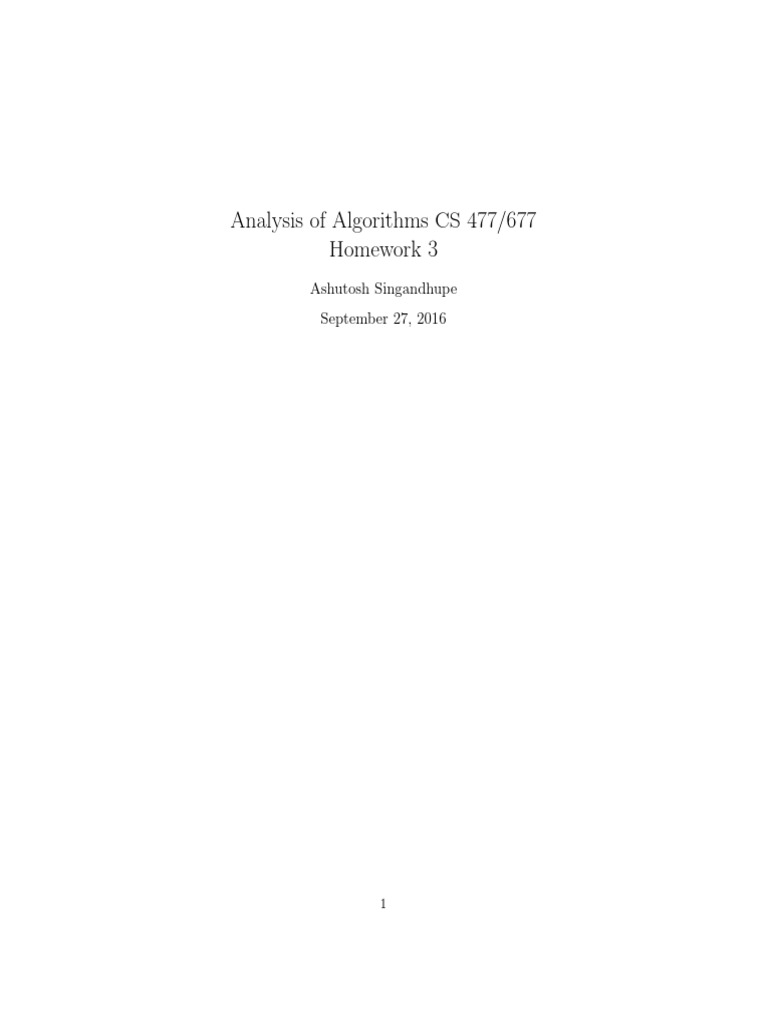 Analysis of Algorithms CS 477/677
Homework 3

Ashutosh Singandhupe

September 27, 2016

1